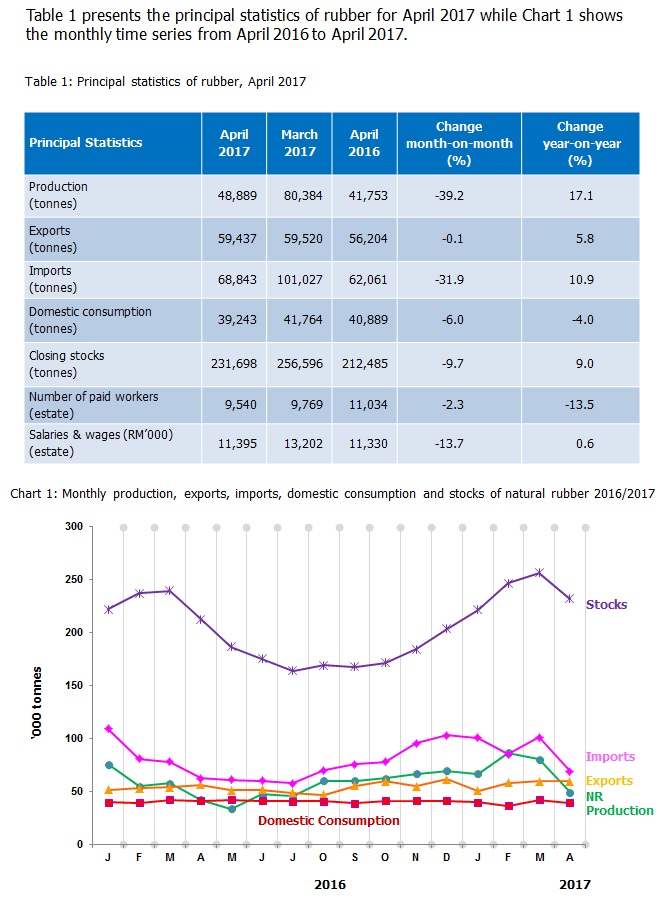 Table 1 presents the principal statistics of rubber for April 2017 while Chart 1 shows the monthly time series from April 2016 to April 2017.

Table 1: Principal statistics of rubber, April 2017

| Principal Statistics | April 2017 | March 2017 | April 2016 | Change month-on-month (%) | Change year-on-year (%) |
|---|---|---|---|---|---|
| Production (tonnes) | 48,889 | 80,384 | 41,753 | -39.2 | 17.1 |
| Exports (tonnes) | 59,437 | 59,520 | 56,204 | -0.1 | 5.8 |
| Imports (tonnes) | 68,843 | 101,027 | 62,061 | -31.9 | 10.9 |
| Domestic consumption (tonnes) | 39,243 | 41,764 | 40,889 | -6.0 | -4.0 |
| Closing stocks (tonnes) | 231,698 | 256,596 | 212,485 | -9.7 | 9.0 |
| Number of paid workers (estate) | 9,540 | 9,769 | 11,034 | -2.3 | -13.5 |
| Salaries & wages (RM'000) (estate) | 11,395 | 13,202 | 11,330 | -13.7 | 0.6 |

Chart 1: Monthly production, exports, imports, domestic consumption and stocks of natural rubber 2016/2017

300
250
200
150
100
50
0
'000 tonnes
Stocks
Imports
Exports
NR Production
Domestic Consumption
J F M A M J J O S O N D J F M A
2016
2017